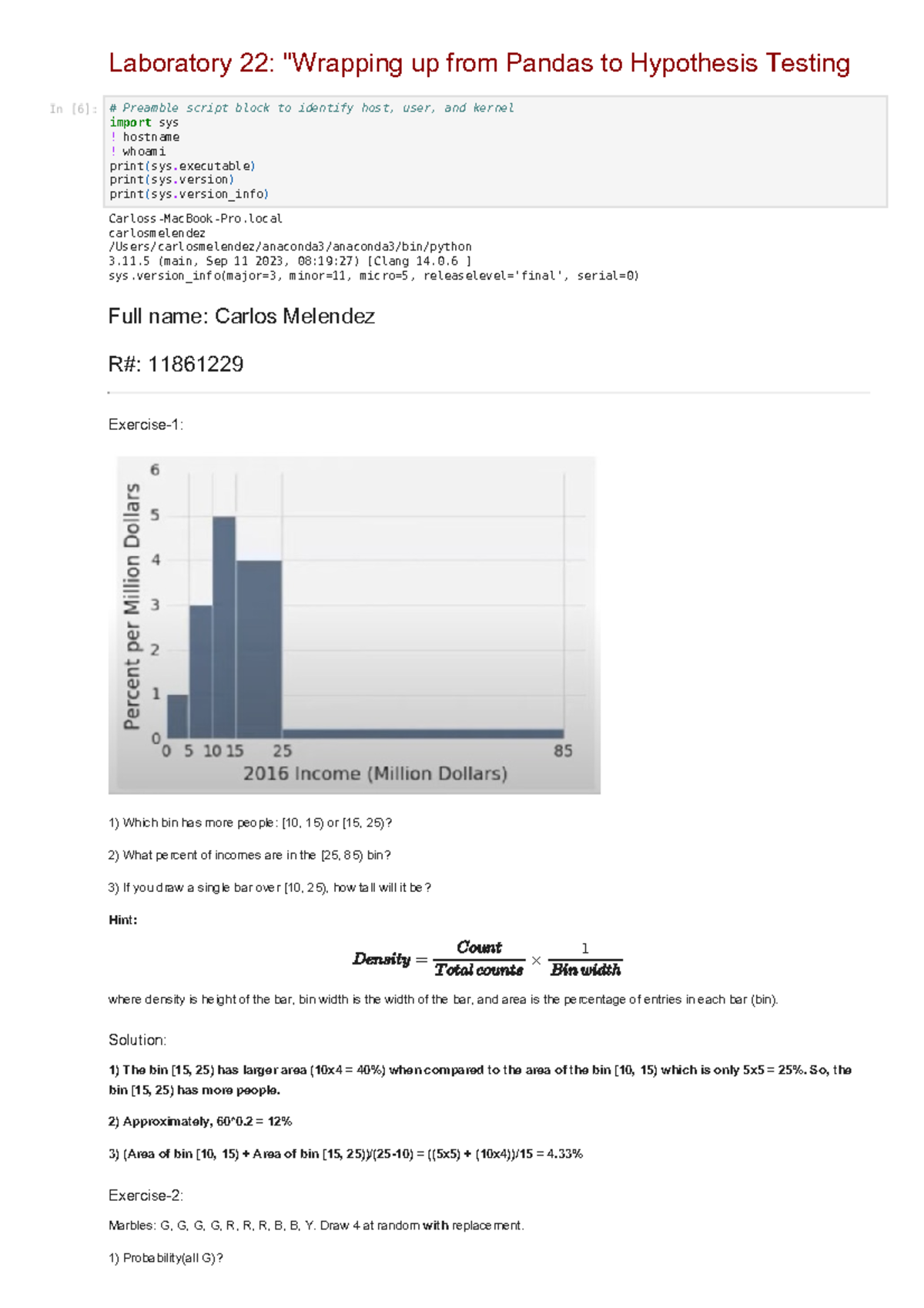 Laboratory 22: "Wrapping up from Pandas to Hypothesis Testing

In [6]: # Preamble script block to identify host, user, and kernel
import sys
! hostname
! whoami
print(sys.executable)
print(sys.version)
print(sys.version_info)

Carloss-MacBook-Pro.local
carlosmelendez
/Users/carlosmelendez/anaconda3/anaconda3/bin/python
3.11.5 (main, Sep 11 2023, 08:19:27) [Clang 14.0.6 ]
sys.version_info(major=3, minor=11, micro=5, releaselevel='final', serial=0)

Full name: Carlos Melendez

R#: 11861229

Exercise-1:

Percent per Million Dollars
6
5
4
3
2
1
0
0 5 10 15 25 85
2016 Income (Million Dollars)

1) Which bin has more people: [10, 15) or [15, 25)?

2) What percent of incomes are in the [25, 85) bin?

3) If you draw a single bar over [10, 25), how tall will it be?

Hint:

$Density = \frac{Count}{Total\ counts} \times \frac{1}{Bin\ width}$

where density is height of the bar, bin width is the width of the bar, and area is the percentage of entries in each bar (bin).

Solution:

1) The bin [15, 25) has larger area (10x4 = 40%) when compared to the area of the bin [10, 15) which is only 5x5 = 25%. So, the bin [15, 25) has more people.

2) Approximately, 60*0.2 = 12%

3) (Area of bin [10, 15) + Area of bin [15, 25))/(25-10) = ((5x5) + (10x4))/15 = 4.33%

Exercise-2:

Marbles: G, G, G, G, R, R, R, B, B, Y. Draw 4 at random with replacement.

1) Probability(all G)?